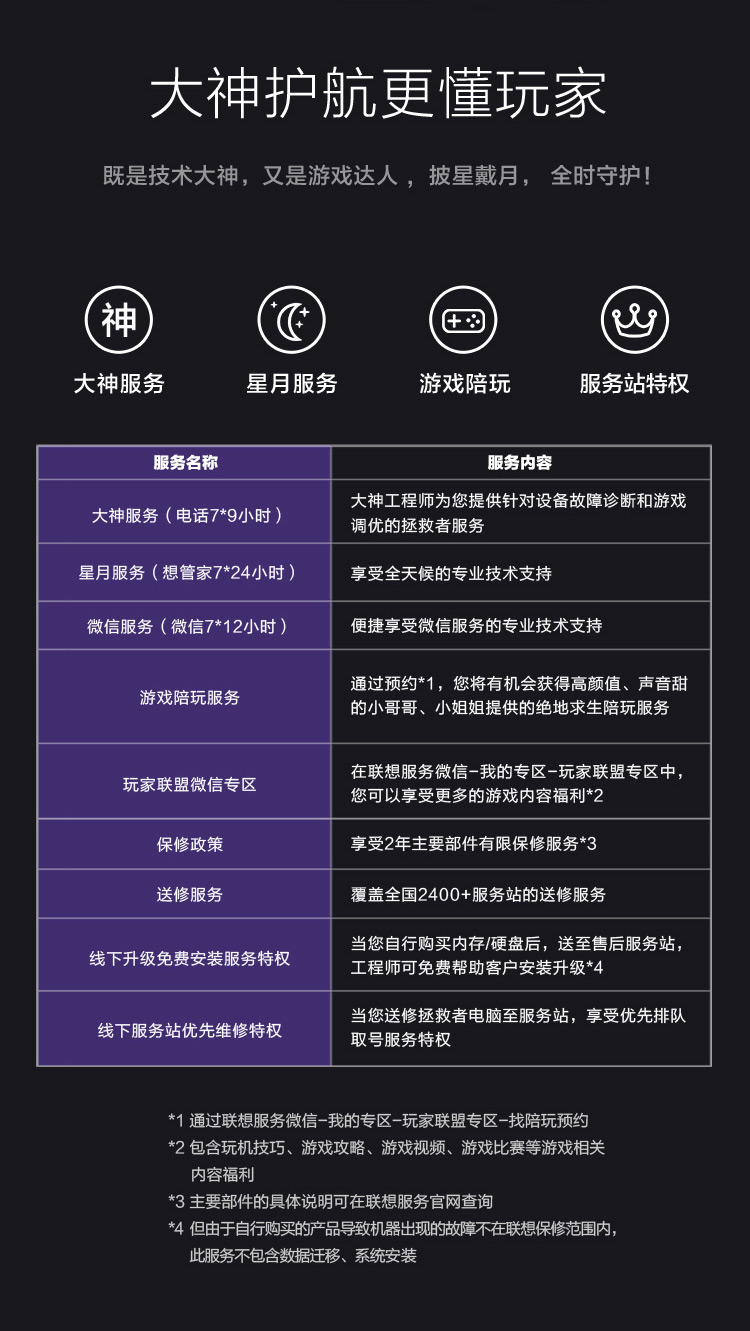 大神护航更懂玩家

既是技术大神，又是游戏达人，披星戴月，全时守护！

神

大神服务

星月服务

游戏陪玩

服务站特权

| 服务名称 | 服务内容 |
|---|---|
| 大神服务（电话7*9小时） | 大神工程师为您提供针对设备故障诊断和游戏调优的拯救者服务 |
| 星月服务（想管家7*24小时） | 享受全天候的专业技术支持 |
| 微信服务（微信7*12小时） | 便捷享受微信服务的专业技术支持 |
| 游戏陪玩服务 | 通过预约*1，您将有机会获得高颜值、声音甜的小哥哥、小姐姐提供的绝地求生陪玩服务 |
| 玩家联盟微信专区 | 在联想服务微信-我的专区-玩家联盟专区中，您可以享受更多的游戏内容福利*2 |
| 保修政策 | 享受2年主要部件有限保修服务*3 |
| 送修服务 | 覆盖全国2400+服务站的送修服务 |
| 线下升级免费安装服务特权 | 当您自行购买内存/硬盘后，送至售后服务站，工程师可免费帮助客户安装升级*4 |
| 线下服务站优先维修特权 | 当您送修拯救者电脑至服务站，享受优先排队取号服务特权 |

*1 通过联想服务微信-我的专区-玩家联盟专区-找陪玩预约
*2 包含玩机技巧、游戏攻略、游戏视频、游戏比赛等游戏相关内容福利
*3 主要部件的具体说明可在联想服务官网查询
*4 但由于自行购买的产品导致机器出现的故障不在联想保修范围内，此服务不包含数据迁移、系统安装